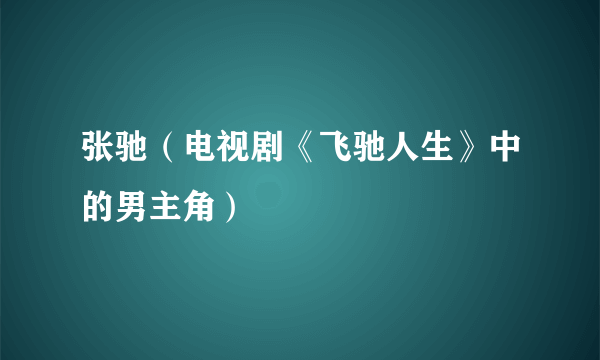 张驰（电视剧《飞驰人生》中的男主角）